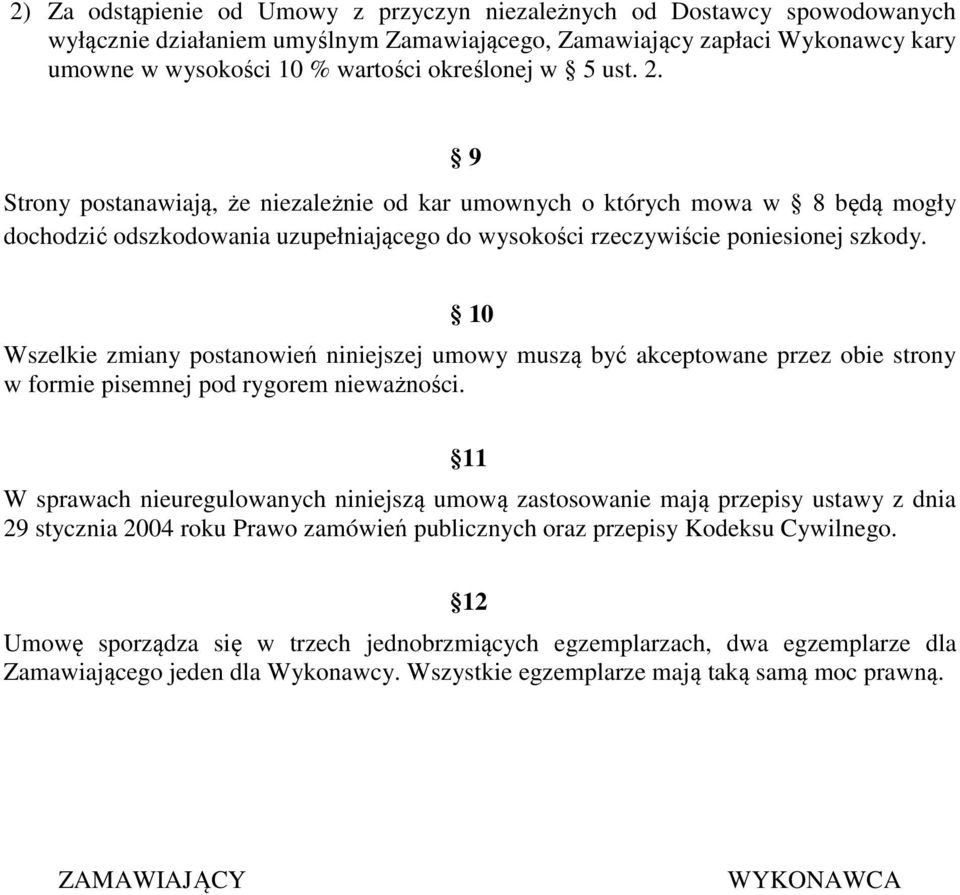 2) Za odstąpienie od Umowy z przyczyn niezależnych od Dostawcy spowodowanych wyłącznie działaniem umyślnym Zamawiającego, Zamawiający zapłaci Wykonawcy kary umowne w wysokości 10 % wartości określonej w § 5 ust. 2.

§ 9

Strony postanawiają, że niezależnie od kar umownych o których mowa w § 8 będą mogły dochodzić odszkodowania uzupełniającego do wysokości rzeczywiście poniesionej szkody.

§ 10

Wszelkie zmiany postanowień niniejszej umowy muszą być akceptowane przez obie strony w formie pisemnej pod rygorem nieważności.

§11

W sprawach nieuregulowanych niniejszą umową zastosowanie mają przepisy ustawy z dnia 29 stycznia 2004 roku Prawo zamówień publicznych oraz przepisy Kodeksu Cywilnego.

§12

Umowę sporządza się w trzech jednobrzmiących egzemplarzach, dwa egzemplarze dla Zamawiającego jeden dla Wykonawcy. Wszystkie egzemplarze mają taką samą moc prawną.

ZAMAWIAJĄCY

WYKONAWCA